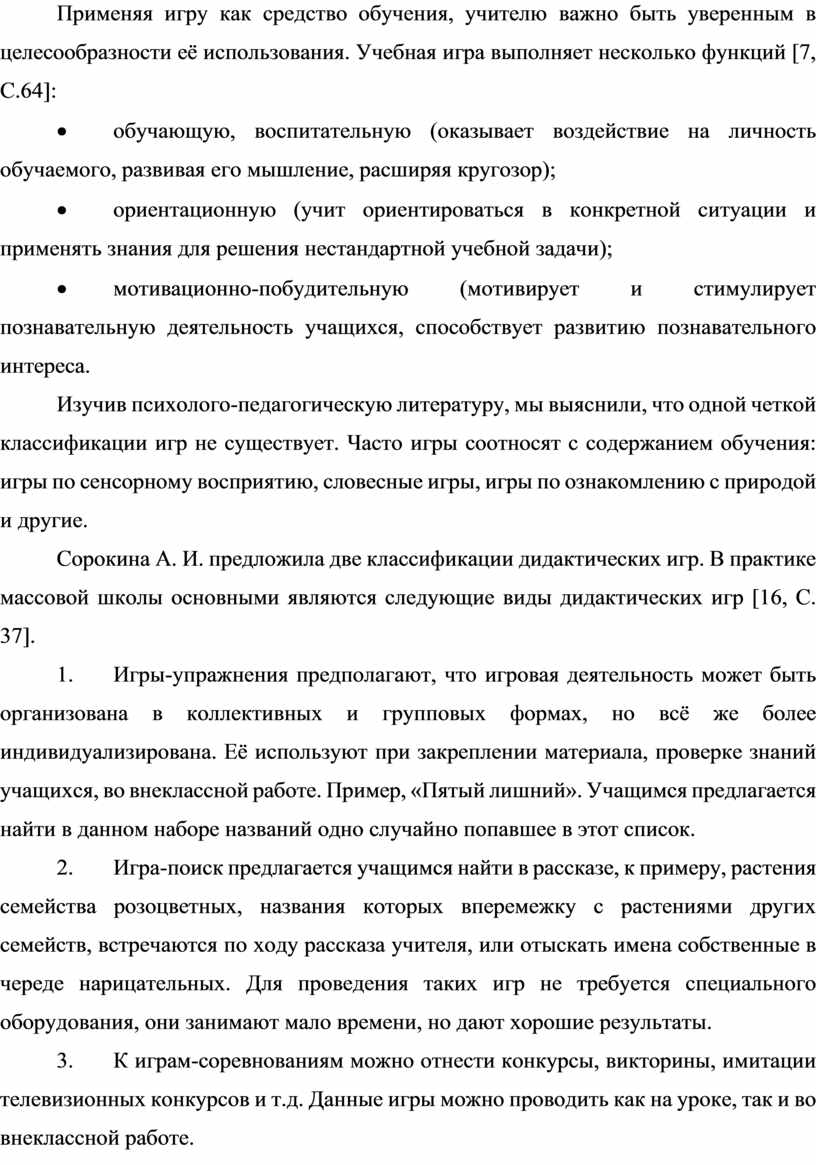 Применяя игру как средство обучения, учителю важно быть уверенным в целесообразности её использования. Учебная игра выполняет несколько функций [7, С.64]:

• обучающую, воспитательную (оказывает воздействие на личность обучаемого, развивая его мышление, расширяя кругозор);

• ориентационную (учит ориентироваться в конкретной ситуации и применять знания для решения нестандартной учебной задачи);

• мотивационно-побудительную (мотивирует и стимулирует познавательную деятельность учащихся, способствует развитию познавательного интереса.

Изучив психолого-педагогическую литературу, мы выяснили, что одной четкой классификации игр не существует. Часто игры соотносят с содержанием обучения: игры по сенсорному восприятию, словесные игры, игры по ознакомлению с природой и другие.

Сорокина А. И. предложила две классификации дидактических игр. В практике массовой школы основными являются следующие виды дидактических игр [16, С. 37].

1. Игры-упражнения предполагают, что игровая деятельность может быть организована в коллективных и групповых формах, но всё же более индивидуализирована. Её используют при закреплении материала, проверке знаний учащихся, во внеклассной работе. Пример, «Пятый лишний». Учащимся предлагается найти в данном наборе названий одно случайно попавшее в этот список.

2. Игра-поиск предлагается учащимся найти в рассказе, к примеру, растения семейства розоцветных, названия которых вперемежку с растениями других семейств, встречаются по ходу рассказа учителя, или отыскать имена собственные в череде нарицательных. Для проведения таких игр не требуется специального оборудования, они занимают мало времени, но дают хорошие результаты.

3. К играм-соревнованиям можно отнести конкурсы, викторины, имитации телевизионных конкурсов и т.д. Данные игры можно проводить как на уроке, так и во внеклассной работе.